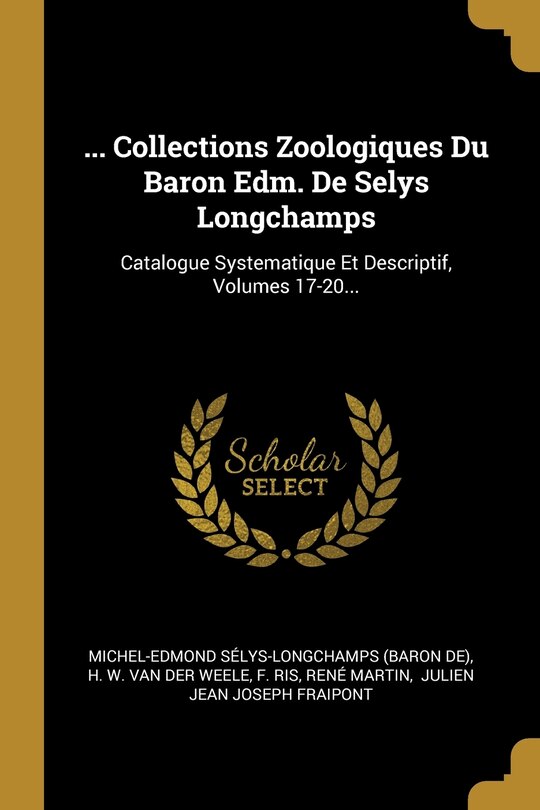 ... Collections Zoologiques Du Baron Edm. De Selys Longchamps

Catalogue Systematique Et Descriptif, Volumes 17-20...

Scholar SELECT

MICHEL-EDMOND SÉLYS-LONGCHAMPS (BARON DE), H. W. VAN DER WEELE, F. RIS, RENÉ MARTIN, JULIEN JEAN JOSEPH FRAIPONT